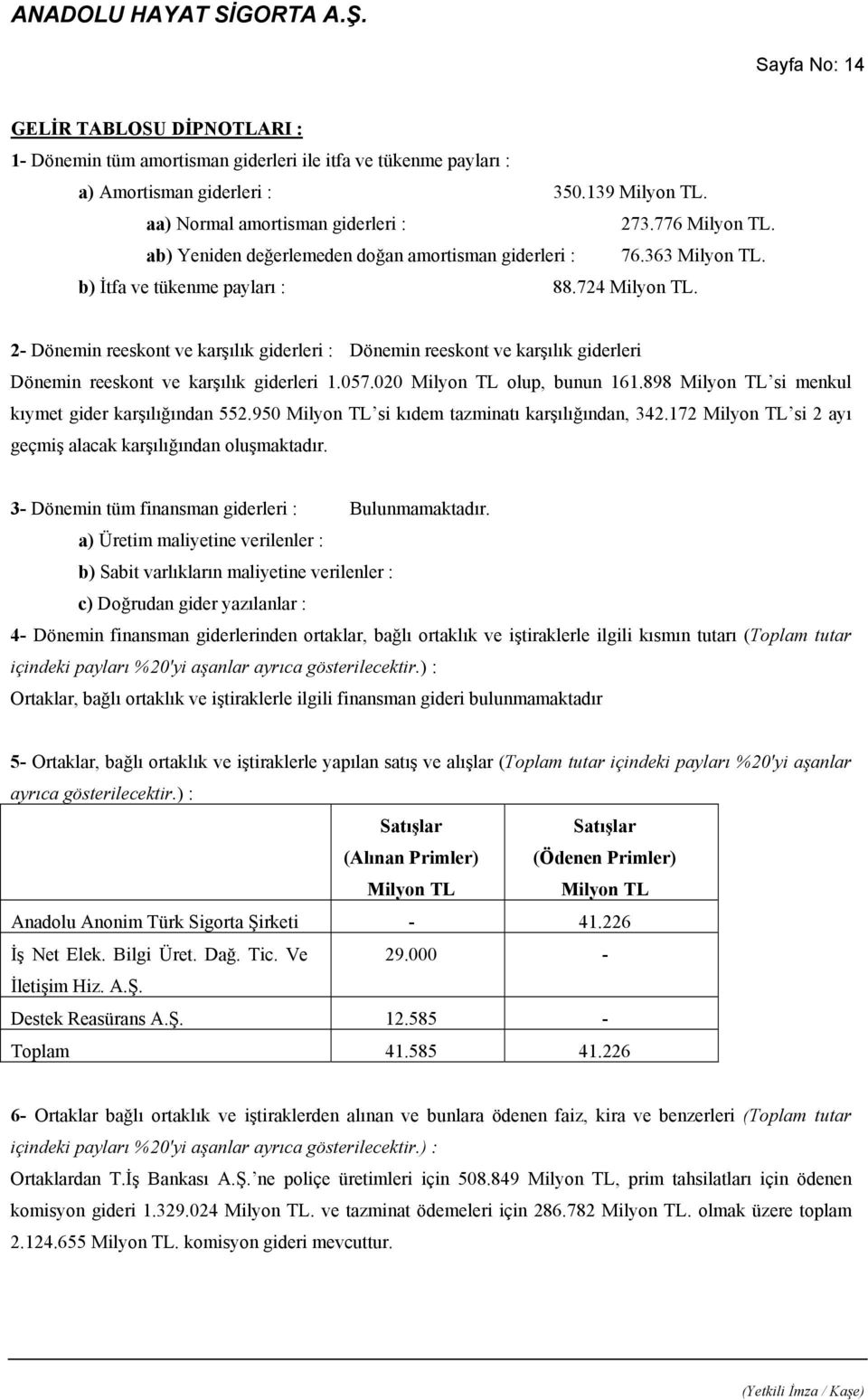 ANADOLU HAYAT SİGORTA A.Ş.

Sayfa No: 14

GELİR TABLOSU DİPNOTLARI :

1- Dönemin tüm amortisman giderleri ile itfa ve tükenme payları :

a) Amortisman giderleri : 350.139 Milyon TL.

aa) Normal amortisman giderleri : 273.776 Milyon TL.

ab) Yeniden değerlemeden doğan amortisman giderleri : 76.363 Milyon TL.

b) İtfa ve tükenme payları : 88.724 Milyon TL.

2- Dönemin reeskont ve karşılık giderleri : Dönemin reeskont ve karşılık giderleri

Dönemin reeskont ve karşılık giderleri 1.057.020 Milyon TL olup, bunun 161.898 Milyon TL'si menkul kıymet gider karşılığından 552.950 Milyon TL'si kıdem tazminatı karşılığından, 342.172 Milyon TL'si 2 ayı geçmiş alacak karşılığından oluşmaktadır.

3- Dönemin tüm finansman giderleri : Bulunmamaktadır.

a) Üretim maliyetine verilenler :

b) Sabit varlıkların maliyetine verilenler :

c) Doğrudan gider yazılanlar :

4- Dönemin finansman giderlerinden ortaklar, bağlı ortaklık ve iştiraklerle ilgili kısmın tutarı (Toplam tutar içindeki payları %20'yi aşanlar ayrıca gösterilecektir.) :

Ortaklar, bağlı ortaklık ve iştiraklerle ilgili finansman gideri bulunmamaktadır

5- Ortaklar, bağlı ortaklık ve iştiraklerle yapılan satış ve alışlar (Toplam tutar içindeki payları %20'yi aşanlar ayrıca gösterilecektir.) :

| | Satışlar (Alınan Primler) Milyon TL | Satışlar (Ödenen Primler) Milyon TL |
|---|---|---|
| Anadolu Anonim Türk Sigorta Şirketi | - | 41.226 |
| İş Net Elek. Bilgi Üret. Dağ. Tic. Ve İletişim Hiz. A.Ş. | 29.000 | - |
| Destek Reasürans A.Ş. | 12.585 | - |
| Toplam | 41.585 | 41.226 |

6- Ortaklar bağlı ortaklık ve iştiraklerden alınan ve bunlara ödenen faiz, kira ve benzerleri (Toplam tutar içindeki payları %20'yi aşanlar ayrıca gösterilecektir.) :

Ortaklardan T.İş Bankası A.Ş.'ne poliçe üretimleri için 508.849 Milyon TL, prim tahsilatları için ödenen komisyon gideri 1.329.024 Milyon TL. ve tazminat ödemeleri için 286.782 Milyon TL. olmak üzere toplam 2.124.655 Milyon TL. komisyon gideri mevcuttur.

(Yetkili İmza / Kaşe)